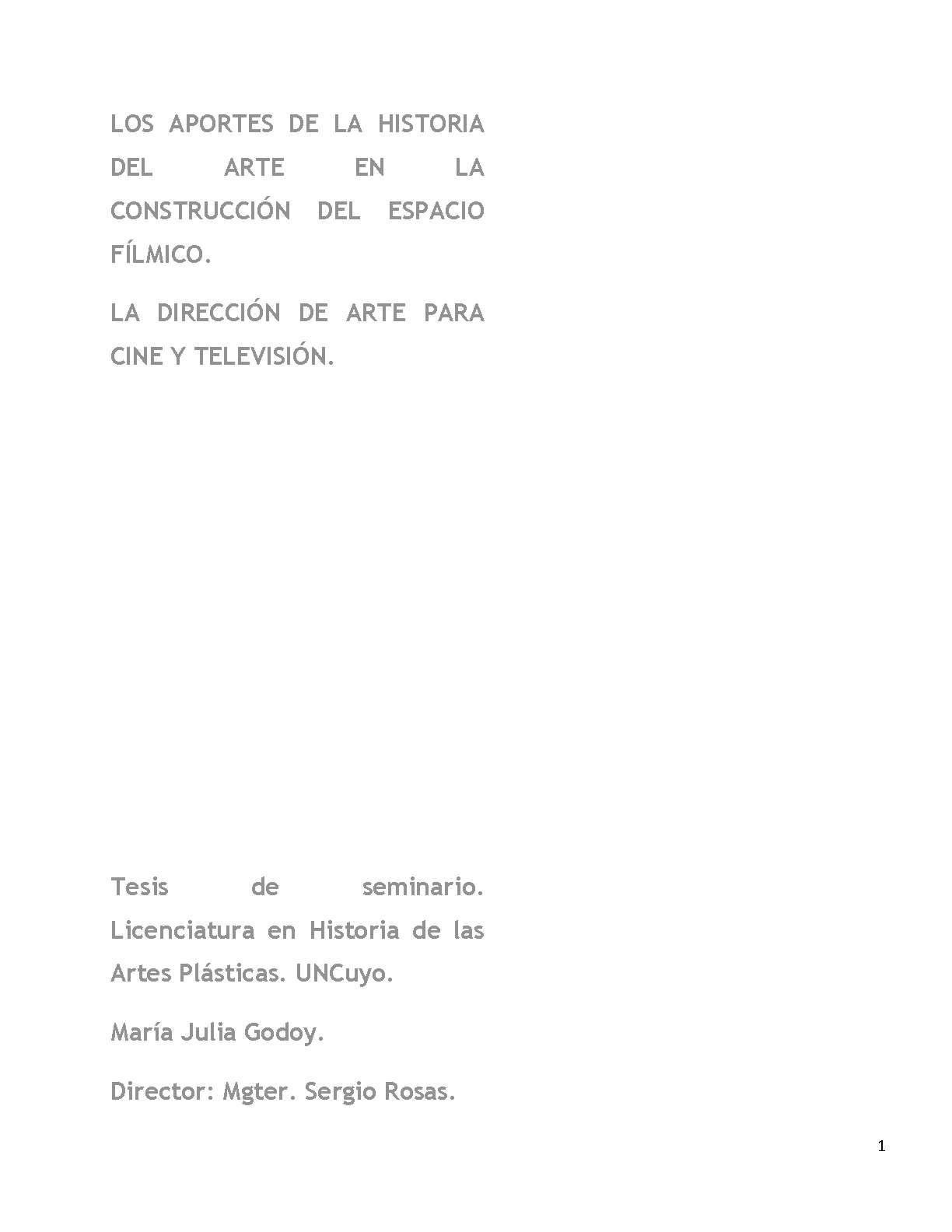 LOS APORTES DE LA HISTORIA DEL ARTE EN LA CONSTRUCCIÓN DEL ESPACIO FÍLMICO.

LA DIRECCIÓN DE ARTE PARA CINE Y TELEVISIÓN.

Tesis de seminario. Licenciatura en Historia de las Artes Plásticas. UNCuyo.

María Julia Godoy.

Director: Mgter. Sergio Rosas.

1